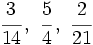 $\frac{3}{14}, \frac{5}{4}, \frac{2}{21}$